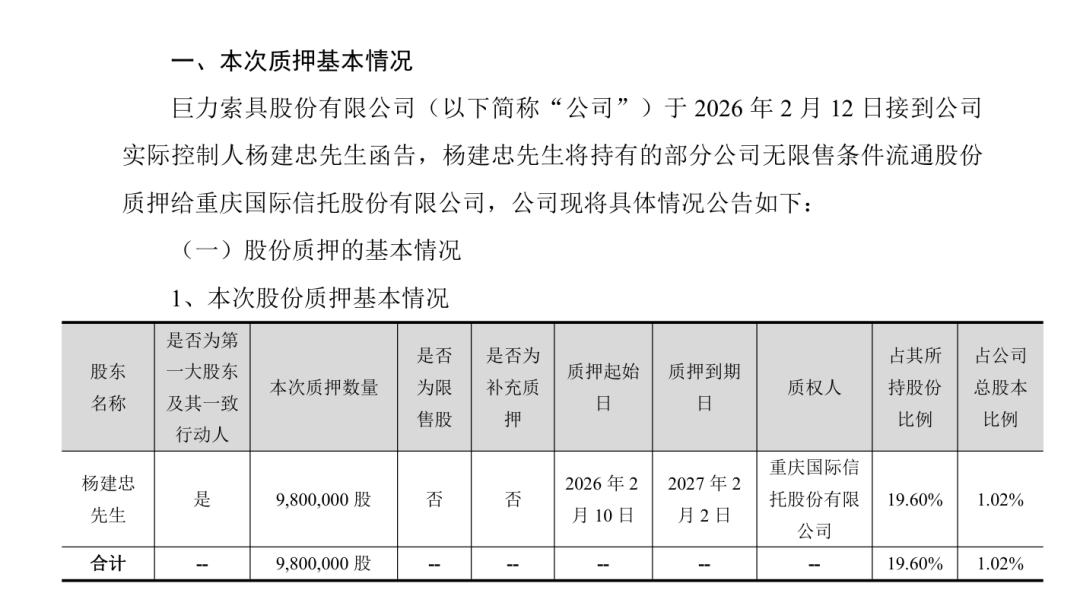 一、本次质押基本情况

巨力索具股份有限公司（以下简称“公司”）于2026年2月12日接到公司实际控制人杨建忠先生函告，杨建忠先生将持有的部分公司无限售条件流通股份质押给重庆国际信托股份有限公司，公司现将具体情况公告如下：

（一）股份质押的基本情况

1、本次股份质押基本情况

| 股东名称 | 是否为第一大股东及其一致行动人 | 本次质押数量 | 是否为限售股 | 是否为补充质押 | 质押起始日 | 质押到期日 | 质权人 | 占其所持股份比例 | 占公司总股本比例 |
|---|---|---|---|---|---|---|---|---|---|
| 杨建忠先生 | 是 | 9,800,000股 | 否 | 否 | 2026年2月10日 | 2027年2月2日 | 重庆国际信托股份有限公司 | 19.60% | 1.02% |
| 合计 | -- | 9,800,000股 | -- | -- | -- | -- | -- | 19.60% | 1.02% |